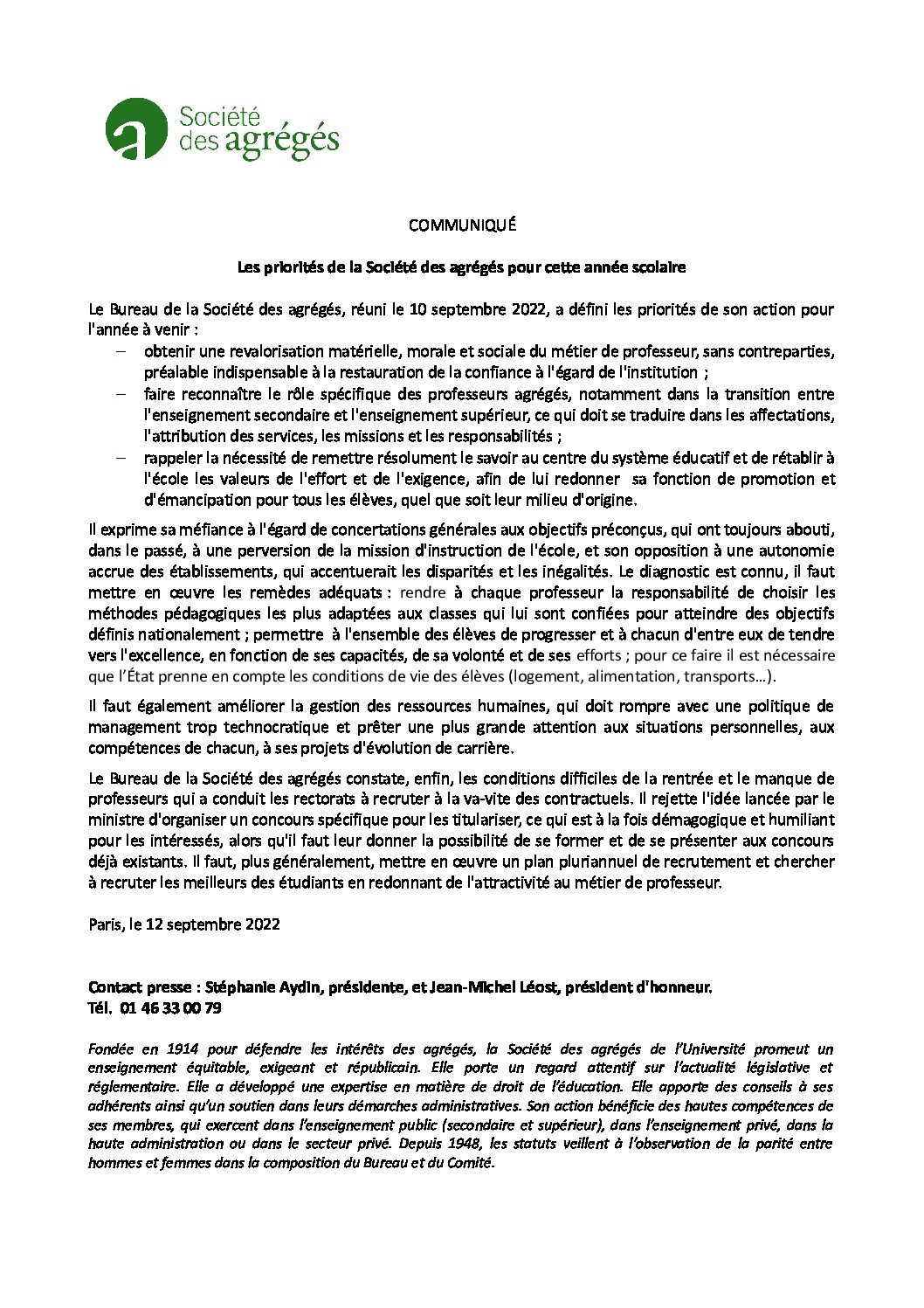 Société des agrégés

COMMUNIQUÉ

Les priorités de la Société des agrégés pour cette année scolaire

Le Bureau de la Société des agrégés, réuni le 10 septembre 2022, a défini les priorités de son action pour l'année à venir :
– obtenir une revalorisation matérielle, morale et sociale du métier de professeur, sans contreparties, préalable indispensable à la restauration de la confiance à l'égard de l'institution ;
– faire reconnaître le rôle spécifique des professeurs agrégés, notamment dans la transition entre l'enseignement secondaire et l'enseignement supérieur, ce qui doit se traduire dans les affectations, l'attribution des services, les missions et les responsabilités ;
– rappeler la nécessité de remettre résolument le savoir au centre du système éducatif et de rétablir à l'école les valeurs de l'effort et de l'exigence, afin de lui redonner sa fonction de promotion et d'émancipation pour tous les élèves, quel que soit leur milieu d'origine.

Il exprime sa méfiance à l'égard de concertations générales aux objectifs préconçus, qui ont toujours abouti, dans le passé, à une perversion de la mission d'instruction de l'école, et son opposition à une autonomie accrue des établissements, qui accentuerait les disparités et les inégalités. Le diagnostic est connu, il faut mettre en œuvre les remèdes adéquats : rendre à chaque professeur la responsabilité de choisir les méthodes pédagogiques les plus adaptées aux classes qui lui sont confiées pour atteindre des objectifs définis nationalement ; permettre à l'ensemble des élèves de progresser et à chacun d'entre eux de tendre vers l'excellence, en fonction de ses capacités, de sa volonté et de ses efforts ; pour ce faire il est nécessaire que l'État prenne en compte les conditions de vie des élèves (logement, alimentation, transports…).

Il faut également améliorer la gestion des ressources humaines, qui doit rompre avec une politique de management trop technocratique et prêter une plus grande attention aux situations personnelles, aux compétences de chacun, à ses projets d'évolution de carrière.

Le Bureau de la Société des agrégés constate, enfin, les conditions difficiles de la rentrée et le manque de professeurs qui a conduit les rectorats à recruter à la va-vite des contractuels. Il rejette l'idée lancée par le ministre d'organiser un concours spécifique pour les titulariser, ce qui est à la fois démagogique et humiliant pour les intéressés, alors qu'il faut leur donner la possibilité de se former et de se présenter aux concours déjà existants. Il faut, plus généralement, mettre en œuvre un plan pluriannuel de recrutement et chercher à recruter les meilleurs des étudiants en redonnant de l'attractivité au métier de professeur.

Paris, le 12 septembre 2022

Contact presse : Stéphanie Aydin, présidente, et Jean-Michel Léost, président d'honneur.
Tél. 01 46 33 00 79

Fondée en 1914 pour défendre les intérêts des agrégés, la Société des agrégés de l'Université promeut un enseignement équitable, exigeant et républicain. Elle porte un regard attentif sur l'actualité législative et réglementaire. Elle a développé une expertise en matière de droit de l'éducation. Elle apporte des conseils à ses adhérents ainsi qu'un soutien dans leurs démarches administratives. Son action bénéficie des hautes compétences de ses membres, qui exercent dans l'enseignement public (secondaire et supérieur), dans l'enseignement privé, dans la haute administration ou dans le secteur privé. Depuis 1948, les statuts veillent à l'observation de la parité entre hommes et femmes dans la composition du Bureau et du Comité.